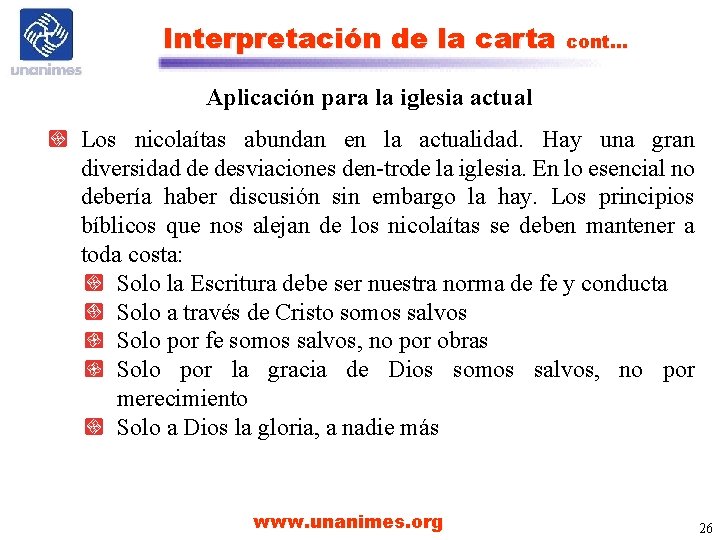 unanimes

Interpretación de la carta cont...

Aplicación para la iglesia actual

Los nicolaítas abundan en la actualidad. Hay una gran diversidad de desviaciones den-trode la iglesia. En lo esencial no debería haber discusión sin embargo la hay. Los principios bíblicos que nos alejan de los nicolaítas se deben mantener a toda costa:

Solo la Escritura debe ser nuestra norma de fe y conducta

Solo a través de Cristo somos salvos

Solo por fe somos salvos, no por obras

Solo por la gracia de Dios somos salvos, no por merecimiento

Solo a Dios la gloria, a nadie más

www.unanimes.org

26